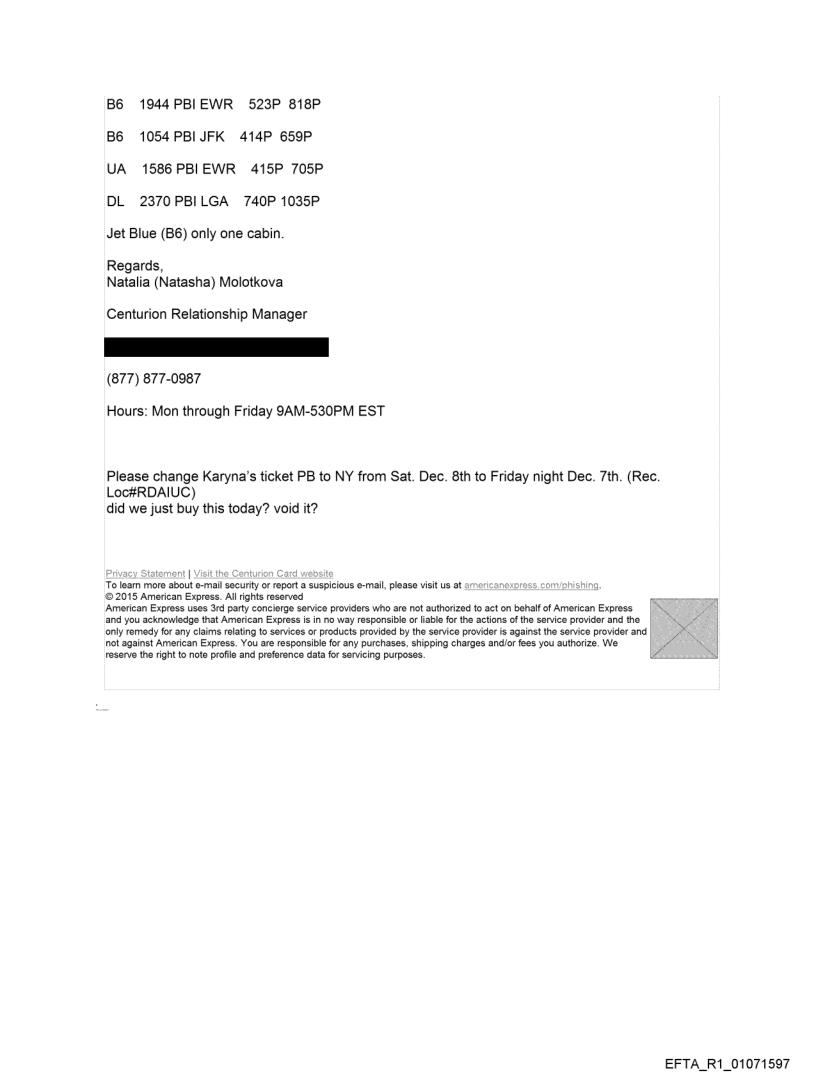 B6 1944 PBI EWR 523P 818P

B6 1054 PBI JFK 414P 659P

UA 1586 PBI EWR 415P 705P

DL 2370 PBI LGA 740P 1035P

Jet Blue (B6) only one cabin.

Regards,
Natalia (Natasha) Molotkova

Centurion Relationship Manager

(877) 877-0987

Hours: Mon through Friday 9AM-530PM EST

Please change Karyna's ticket PB to NY from Sat. Dec. 8th to Friday night Dec. 7th. (Rec. Loc#RDAIUC)
did we just buy this today? void it?

Privacy Statement | Visit the Centurion Card website
To learn more about e-mail security or report a suspicious e-mail, please visit us at americanexpress.com/phishing.
© 2015 American Express. All rights reserved
American Express uses 3rd party concierge service providers who are not authorized to act on behalf of American Express and you acknowledge that American Express is in no way responsible or liable for the actions of the service provider and the only remedy for any claims relating to services or products provided by the service provider is against the service provider and not against American Express. You are responsible for any purchases, shipping charges and/or fees you authorize. We reserve the right to note profile and preference data for servicing purposes.

EFTA_R1_01071597